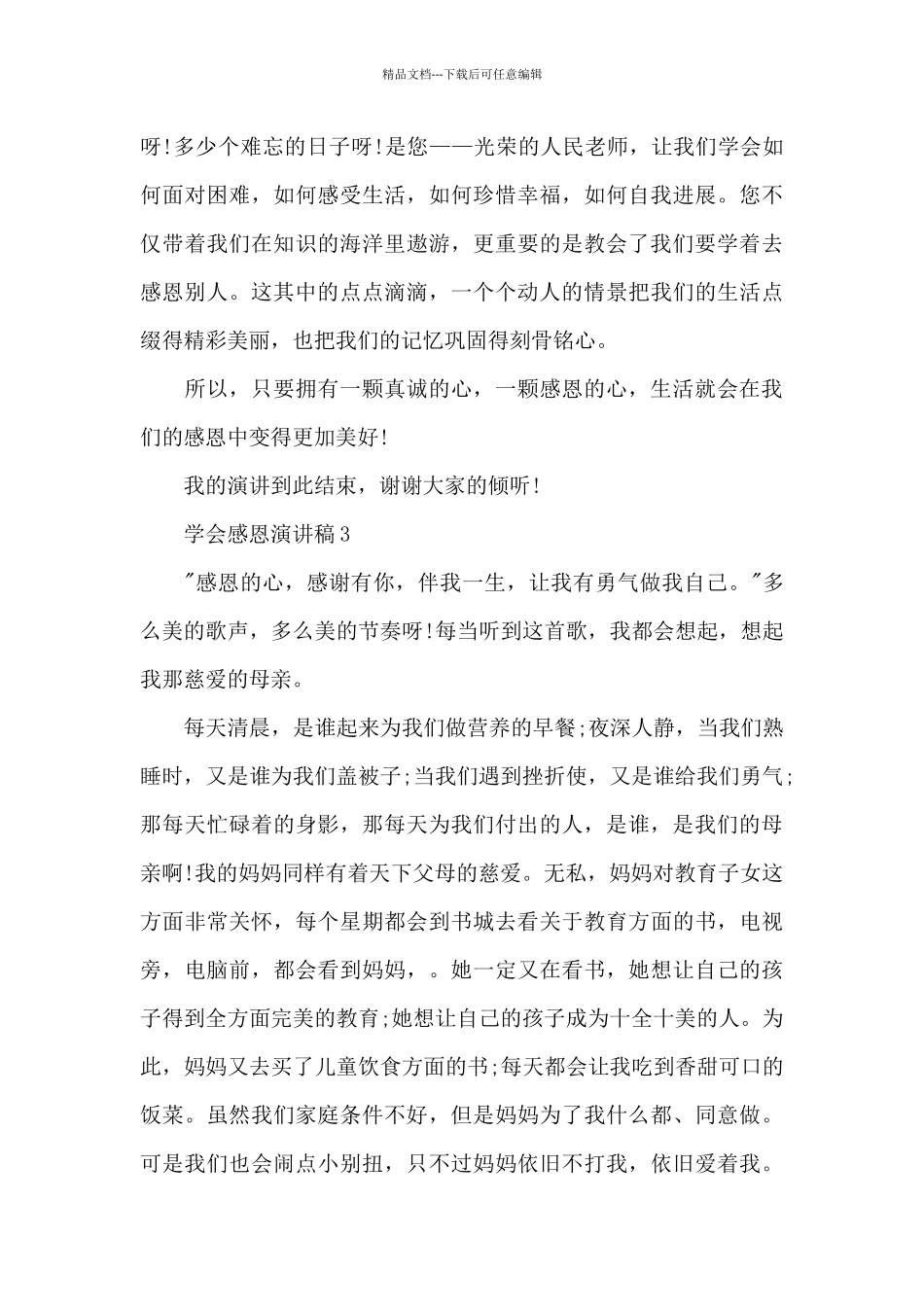 精品文档---下载后可任意编辑

呀!多少个难忘的日子呀!是您——光荣的人民老师，让我们学会如何面对困难，如何感受生活，如何珍惜幸福，如何自我进展。您不仅带着我们在知识的海洋里遨游，更重要的是教会了我们要学着去感恩别人。这其中的点点滴滴，一个个动人的情景把我们的生活点缀得精彩美丽，也把我们的记忆巩固得刻骨铭心。

所以，只要拥有一颗真诚的心，一颗感恩的心，生活就会在我们的感恩中变得更加美好!

我的演讲到此结束，谢谢大家的倾听!

学会感恩演讲稿3

"感恩的心，感谢有你，伴我一生，让我有勇气做我自己。"多么美的歌声，多么美的节奏呀!每当听到这首歌，我都会想起，想起我那慈爱的母亲。

每天清晨，是谁起来为我们做营养的早餐;夜深人静，当我们熟睡时，又是谁为我们盖被子;当我们遇到挫折使，又是谁给我们勇气;那每天忙碌着的身影，那每天为我们付出的人，是谁，是我们的母亲啊!我的妈妈同样有着天下父母的慈爱。无私，妈妈对教育子女这方面非常关怀，每个星期都会到书城去看关于教育方面的书，电视旁，电脑前，都会看到妈妈，。她一定又在看书，她想让自己的孩子得到全方面完美的教育;她想让自己的孩子成为十全十美的人。为此，妈妈又去买了儿童饮食方面的书;每天都会让我吃到香甜可口的饭菜。虽然我们家庭条件不好，但是妈妈为了我什么都、同意做。可是我们也会闹点小别扭，只不过妈妈依旧不打我，依旧爱着我。